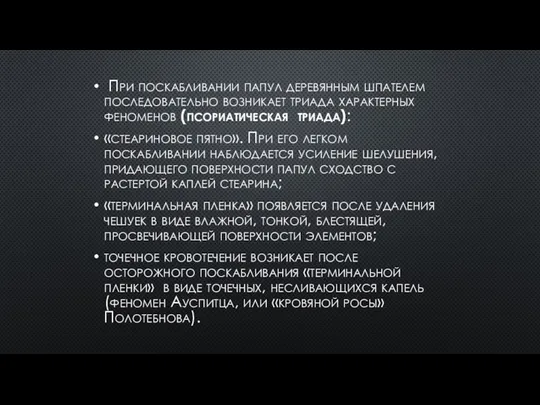 • При поскабливании папул деревянным шпателем последовательно возникает триада характерных феноменов (псориатическая триада):

• «стеариновое пятно». При его легком поскабливании наблюдается усиление шелушения, придающего поверхности папул сходство с растертой каплей стеарина;

• «терминальная пленка» появляется после удаления чешуек в виде влажной, тонкой, блестящей, просвечивающей поверхности элементов;

• точечное кровотечение возникает после осторожного поскабливания «терминальной пленки» в виде точечных, несливающихся капель (феномен Ауспитца, или «кровяной росы» Полотебнова).